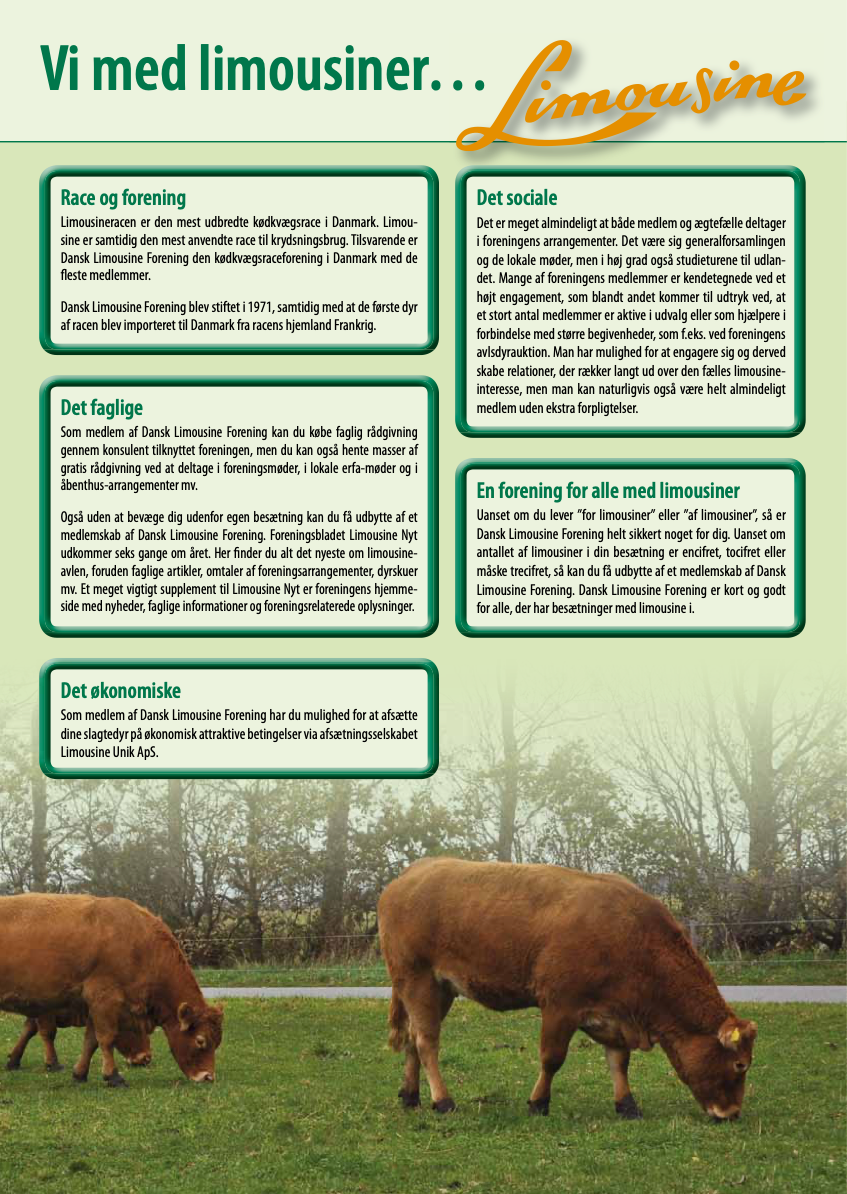 Vi med limousiner…

Limousine

Race og forening

Limousineracen er den mest udbredte kødkvægsrace i Danmark. Limousine er samtidig den mest anvendte race til krydsningsbrug. Tilsvarende er Dansk Limousine Forening den kødkvægsraceforening i Danmark med de fleste medlemmer.

Dansk Limousine Forening blev stiftet i 1971, samtidig med at de første dyr af racen blev importeret til Danmark fra racens hjemland Frankrig.

Det faglige

Som medlem af Dansk Limousine Forening kan du købe faglig rådgivning gennem konsulent tilknyttet foreningen, men du kan også hente masser af gratis rådgivning ved at deltage i foreningsmøder, i lokale erfa-møder og i åbenthus-arrangementer mv.

Også uden at bevæge dig udenfor egen besætning kan du få udbytte af et medlemskab af Dansk Limousine Forening. Foreningsbladet Limousine Nyt udkommer seks gange om året. Her finder du alt det nyeste om limousineavlen, foruden faglige artikler, omtaler af foreningsarrangementer, dyrskuer mv. Et meget vigtigt supplement til Limousine Nyt er foreningens hjemmeside med nyheder, faglige informationer og foreningsrelaterede oplysninger.

Det økonomiske

Som medlem af Dansk Limousine Forening har du mulighed for at afsætte dine slagtedyr på økonomisk attraktive betingelser via afsætningsselskabet Limousine Unik ApS.

Det sociale

Det er meget almindeligt at både medlem og ægtefælle deltager i foreningens arrangementer. Det være sig generalforsamlingen og de lokale møder, men i høj grad også studieturene til udlandet. Mange af foreningens medlemmer er kendetegnede ved et højt engagement, som blandt andet kommer til udtryk ved, at et stort antal medlemmer er aktive i udvalg eller som hjælpere i forbindelse med større begivenheder, som f.eks. ved foreningens avlsdyrauktion. Man har mulighed for at engagere sig og derved skabe relationer, der rækker langt ud over den fælles limousineinteresse, men man kan naturligvis også være helt almindeligt medlem uden ekstra forpligtelser.

En forening for alle med limousiner

Uanset om du lever "for limousiner" eller "af limousiner", så er Dansk Limousine Forening helt sikkert noget for dig. Uanset om antallet af limousiner i din besætning er encifret, tocifret eller måske trecifret, så kan du få udbytte af et medlemskab af Dansk Limousine Forening. Dansk Limousine Forening er kort og godt for alle, der har besætninger med limousine i.